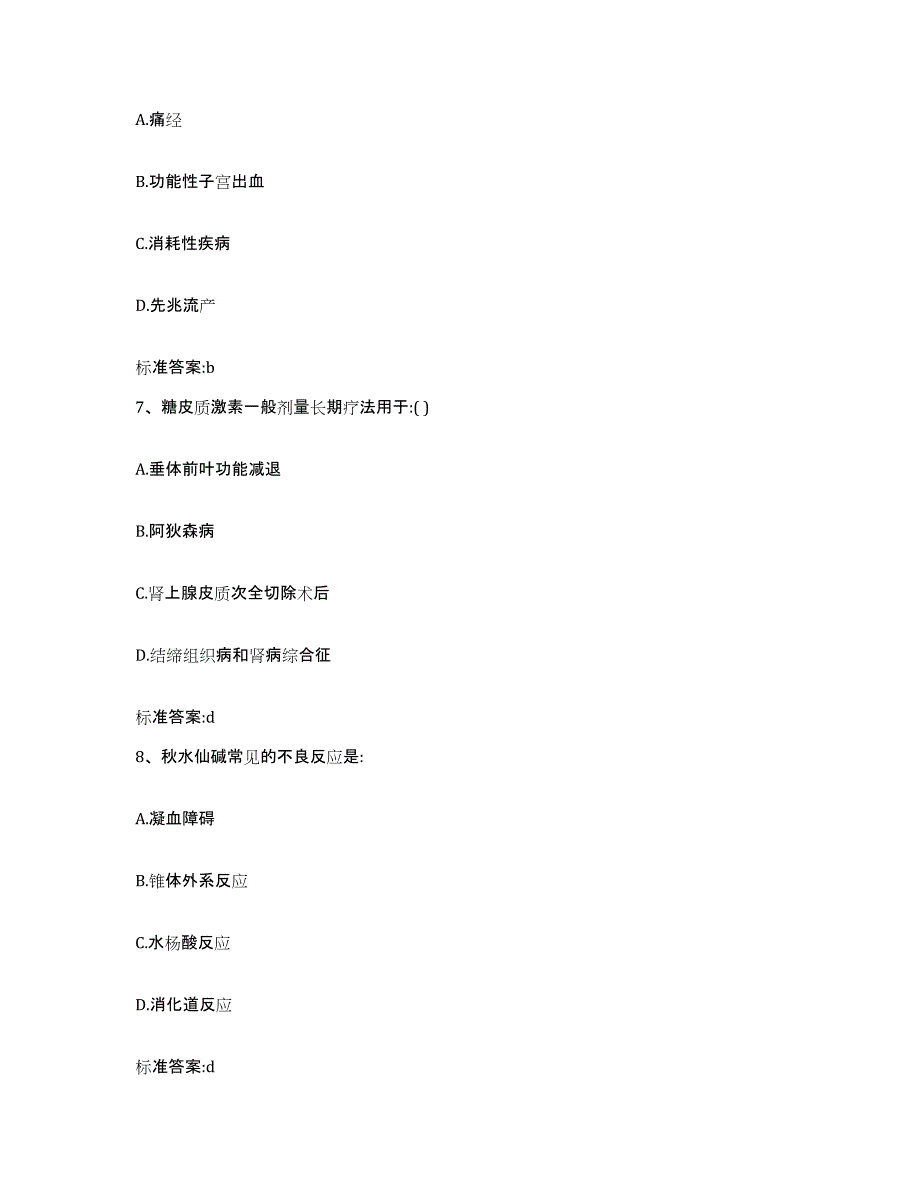 A.痛经

B.功能性子宫出血

C.消耗性疾病

D.先兆流产

标准答案:b

7、糖皮质激素一般剂量长期疗法用于:( )

A.垂体前叶功能减退

B.阿狄森病

C.肾上腺皮质次全切除术后

D.结缔组织病和肾病综合征

标准答案:d

8、秋水仙碱常见的不良反应是:

A.凝血障碍

B.锥体外系反应

C.水杨酸反应

D.消化道反应

标准答案:d